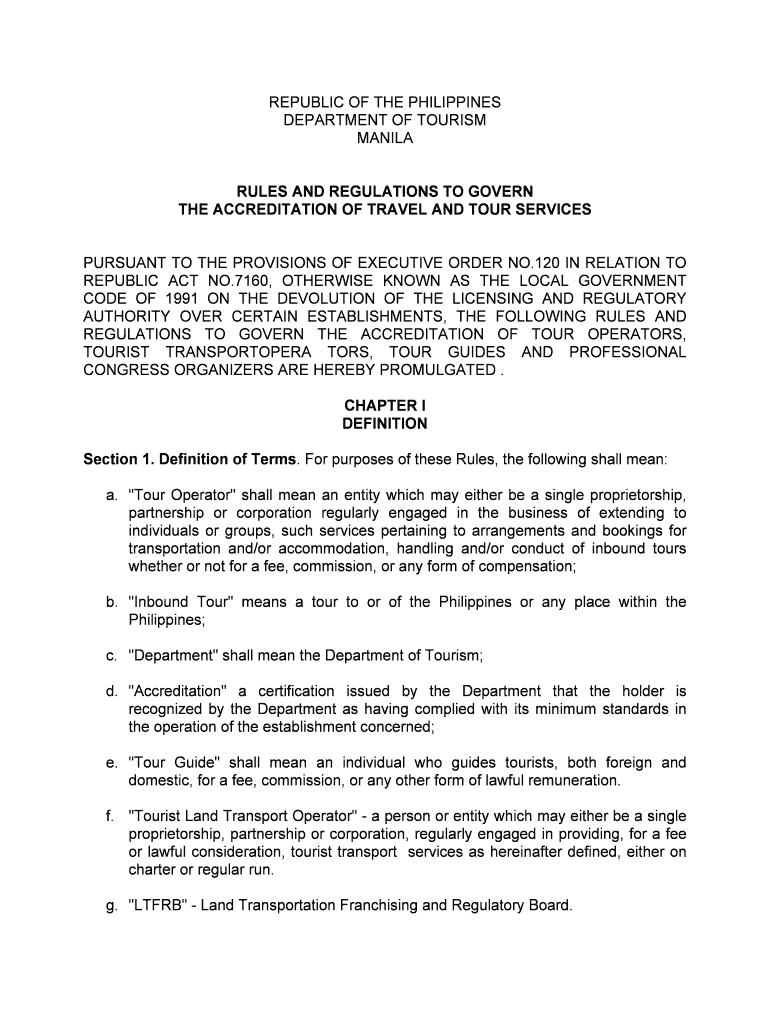 REPUBLIC OF THE PHILIPPINES
DEPARTMENT OF TOURISM
MANILA

RULES AND REGULATIONS TO GOVERN
THE ACCREDITATION OF TRAVEL AND TOUR SERVICES

PURSUANT TO THE PROVISIONS OF EXECUTIVE ORDER NO.120 IN RELATION TO REPUBLIC ACT NO.7160, OTHERWISE KNOWN AS THE LOCAL GOVERNMENT CODE OF 1991 ON THE DEVOLUTION OF THE LICENSING AND REGULATORY AUTHORITY OVER CERTAIN ESTABLISHMENTS, THE FOLLOWING RULES AND REGULATIONS TO GOVERN THE ACCREDITATION OF TOUR OPERATORS, TOURIST TRANSPORTOPERA TORS, TOUR GUIDES AND PROFESSIONAL CONGRESS ORGANIZERS ARE HEREBY PROMULGATED .

CHAPTER I
DEFINITION

Section 1. Definition of Terms. For purposes of these Rules, the following shall mean:

a. "Tour Operator" shall mean an entity which may either be a single proprietorship, partnership or corporation regularly engaged in the business of extending to individuals or groups, such services pertaining to arrangements and bookings for transportation and/or accommodation, handling and/or conduct of inbound tours whether or not for a fee, commission, or any form of compensation;

b. "Inbound Tour" means a tour to or of the Philippines or any place within the Philippines;

c. "Department" shall mean the Department of Tourism;

d. "Accreditation" a certification issued by the Department that the holder is recognized by the Department as having complied with its minimum standards in the operation of the establishment concerned;

e. "Tour Guide" shall mean an individual who guides tourists, both foreign and domestic, for a fee, commission, or any other form of lawful remuneration.

f. "Tourist Land Transport Operator" - a person or entity which may either be a single proprietorship, partnership or corporation, regularly engaged in providing, for a fee or lawful consideration, tourist transport services as hereinafter defined, either on charter or regular run.

g. "LTFRB" - Land Transportation Franchising and Regulatory Board.